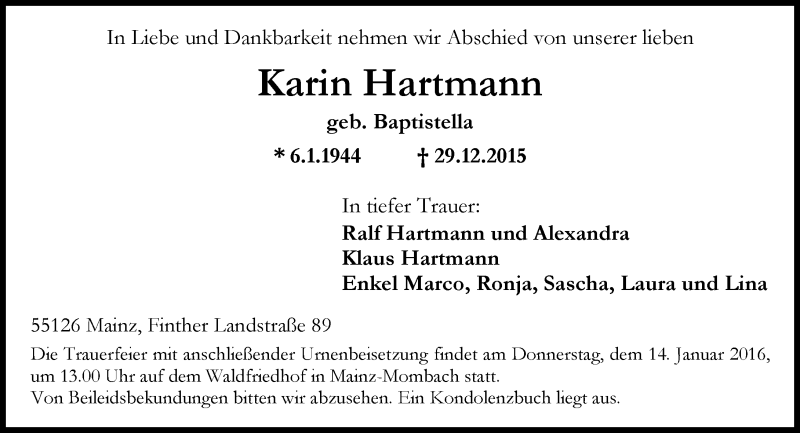 In Liebe und Dankbarkeit nehmen wir Abschied von unserer lieben

Karin Hartmann

geb. Baptistella

* 6.1.1944 † 29.12.2015

In tiefer Trauer:
Ralf Hartmann und Alexandra
Klaus Hartmann
Enkel Marco, Ronja, Sascha, Laura und Lina

55126 Mainz, Finther Landstraße 89

Die Trauerfeier mit anschließender Urnenbeisetzung findet am Donnerstag, dem 14. Januar 2016, um 13.00 Uhr auf dem Waldfriedhof in Mainz-Mombach statt.
Von Beileidsbekundungen bitten wir abzusehen. Ein Kondolenzbuch liegt aus.